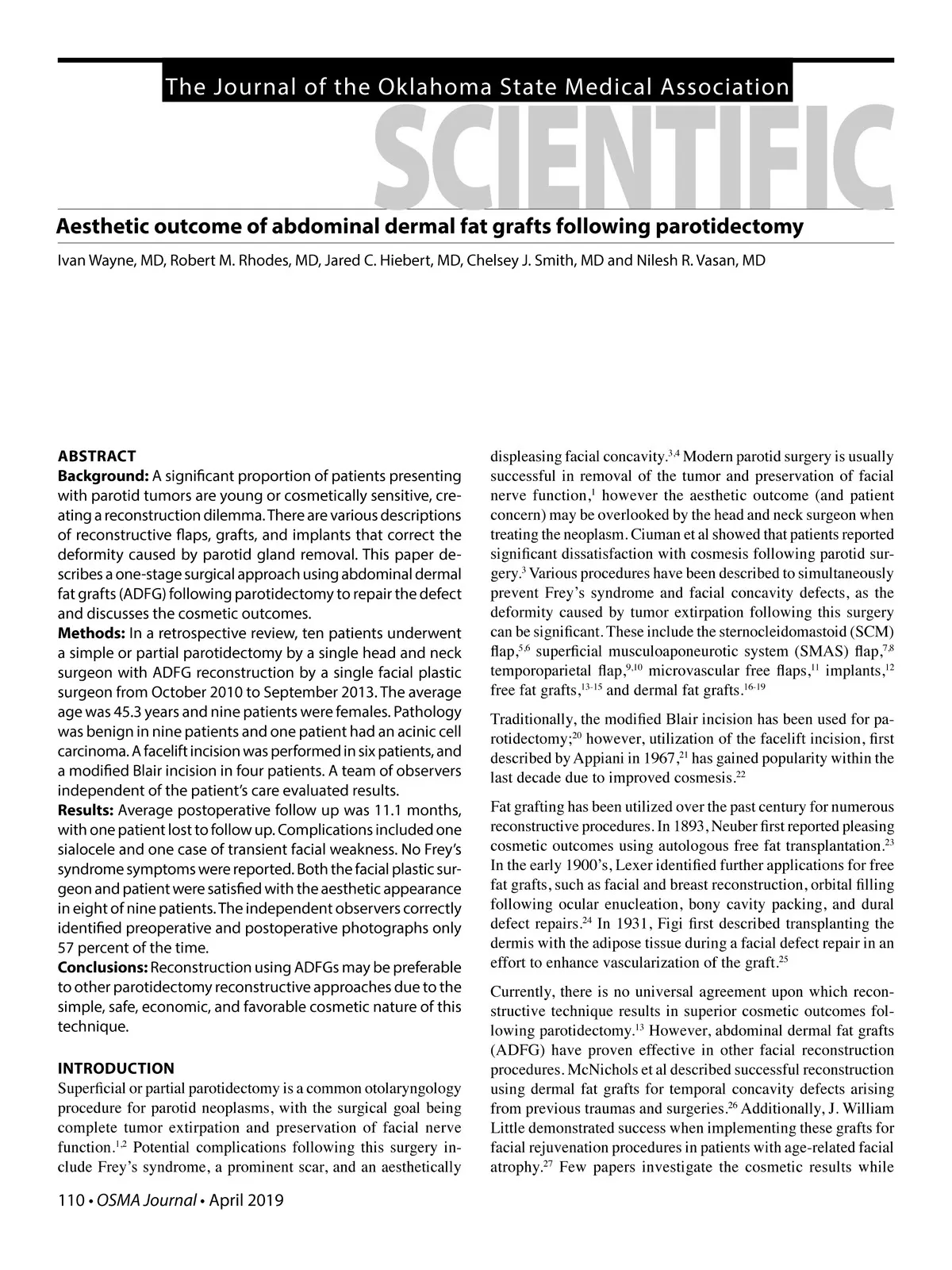 The Journal of the Oklahoma State Medical Association

SCIENTIFIC

Aesthetic outcome of abdominal dermal fat grafts following parotidectomy

Ivan Wayne, MD, Robert M. Rhodes, MD, Jared C. Hiebert, MD, Chelsey J. Smith, MD and Nilesh R. Vasan, MD

ABSTRACT
Background: A significant proportion of patients presenting with parotid tumors are young or cosmetically sensitive, creating a reconstruction dilemma. There are various descriptions of reconstructive flaps, grafts, and implants that correct the deformity caused by parotid gland removal. This paper describes a one-stage surgical approach using abdominal dermal fat grafts (ADFG) following parotidectomy to repair the defect and discusses the cosmetic outcomes.
Methods: In a retrospective review, ten patients underwent a simple or partial parotidectomy by a single head and neck surgeon with ADFG reconstruction by a single facial plastic surgeon from October 2010 to September 2013. The average age was 45.3 years and nine patients were females. Pathology was benign in nine patients and one patient had an acinic cell carcinoma. A facelift incision was performed in six patients, and a modified Blair incision in four patients. A team of observers independent of the patient's care evaluated results.
Results: Average postoperative follow up was 11.1 months, with one patient lost to follow up. Complications included one sialocele and one case of transient facial weakness. No Frey's syndrome symptoms were reported. Both the facial plastic surgeon and patient were satisfied with the aesthetic appearance in eight of nine patients. The independent observers correctly identified preoperative and postoperative photographs only 57 percent of the time.
Conclusions: Reconstruction using ADFGs may be preferable to other parotidectomy reconstructive approaches due to the simple, safe, economic, and favorable cosmetic nature of this technique.

INTRODUCTION
Superficial or partial parotidectomy is a common otolaryngology procedure for parotid neoplasms, with the surgical goal being complete tumor extirpation and preservation of facial nerve function.$^{1,2}$ Potential complications following this surgery include Frey's syndrome, a prominent scar, and an aesthetically displeasing facial concavity.$^{3,4}$ Modern parotid surgery is usually successful in removal of the tumor and preservation of facial nerve function,$^{1}$ however the aesthetic outcome (and patient concern) may be overlooked by the head and neck surgeon when treating the neoplasm. Ciuman et al showed that patients reported significant dissatisfaction with cosmesis following parotid surgery.$^{3}$ Various procedures have been described to simultaneously prevent Frey's syndrome and facial concavity defects, as the deformity caused by tumor extirpation following this surgery can be significant. These include the sternocleidomastoid (SCM) flap,$^{5,6}$ superficial musculoaponeurotic system (SMAS) flap,$^{7,8}$ temporoparietal flap,$^{9,10}$ microvascular free flaps,$^{11}$ implants,$^{12}$ free fat grafts,$^{13-15}$ and dermal fat grafts.$^{16-19}$

Traditionally, the modified Blair incision has been used for parotidectomy;$^{20}$ however, utilization of the facelift incision, first described by Appiani in 1967,$^{21}$ has gained popularity within the last decade due to improved cosmesis.$^{22}$

Fat grafting has been utilized over the past century for numerous reconstructive procedures. In 1893, Neuber first reported pleasing cosmetic outcomes using autologous free fat transplantation.$^{23}$ In the early 1900's, Lexer identified further applications for free fat grafts, such as facial and breast reconstruction, orbital filling following ocular enucleation, bony cavity packing, and dural defect repairs.$^{24}$ In 1931, Figi first described transplanting the dermis with the adipose tissue during a facial defect repair in an effort to enhance vascularization of the graft.$^{25}$

Currently, there is no universal agreement upon which reconstructive technique results in superior cosmetic outcomes following parotidectomy.$^{13}$ However, abdominal dermal fat grafts (ADFG) have proven effective in other facial reconstruction procedures. McNichols et al described successful reconstruction using dermal fat grafts for temporal concavity defects arising from previous traumas and surgeries.$^{26}$ Additionally, J. William Little demonstrated success when implementing these grafts for facial rejuvenation procedures in patients with age-related facial atrophy.$^{27}$ Few papers investigate the cosmetic results while

110 • OSMA Journal • April 2019